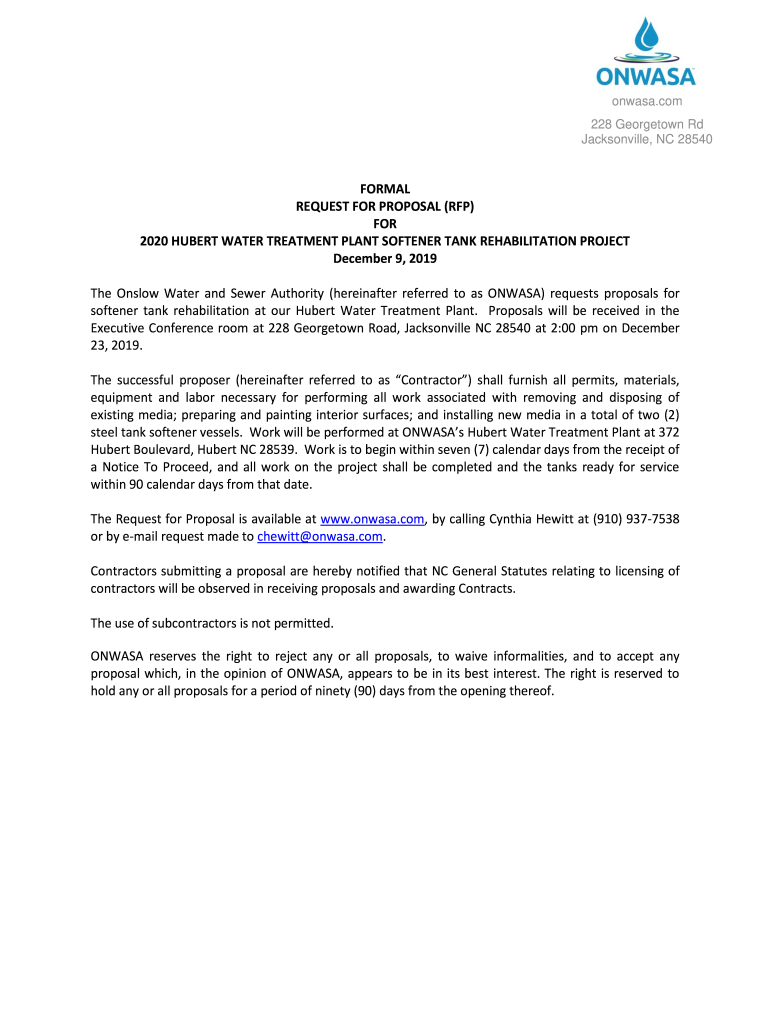 ONWASA
onwasa.com

228 Georgetown Rd
Jacksonville, NC 28540

FORMAL
REQUEST FOR PROPOSAL (RFP)
FOR
2020 HUBERT WATER TREATMENT PLANT SOFTENER TANK REHABILITATION PROJECT
December 9, 2019

The Onslow Water and Sewer Authority (hereinafter referred to as ONWASA) requests proposals for softener tank rehabilitation at our Hubert Water Treatment Plant. Proposals will be received in the Executive Conference room at 228 Georgetown Road, Jacksonville NC 28540 at 2:00 pm on December 23, 2019.

The successful proposer (hereinafter referred to as "Contractor") shall furnish all permits, materials, equipment and labor necessary for performing all work associated with removing and disposing of existing media; preparing and painting interior surfaces; and installing new media in a total of two (2) steel tank softener vessels. Work will be performed at ONWASA's Hubert Water Treatment Plant at 372 Hubert Boulevard, Hubert NC 28539. Work is to begin within seven (7) calendar days from the receipt of a Notice To Proceed, and all work on the project shall be completed and the tanks ready for service within 90 calendar days from that date.

The Request for Proposal is available at www.onwasa.com, by calling Cynthia Hewitt at (910) 937-7538 or by e-mail request made to chewitt@onwasa.com.

Contractors submitting a proposal are hereby notified that NC General Statutes relating to licensing of contractors will be observed in receiving proposals and awarding Contracts.

The use of subcontractors is not permitted.

ONWASA reserves the right to reject any or all proposals, to waive informalities, and to accept any proposal which, in the opinion of ONWASA, appears to be in its best interest. The right is reserved to hold any or all proposals for a period of ninety (90) days from the opening thereof.